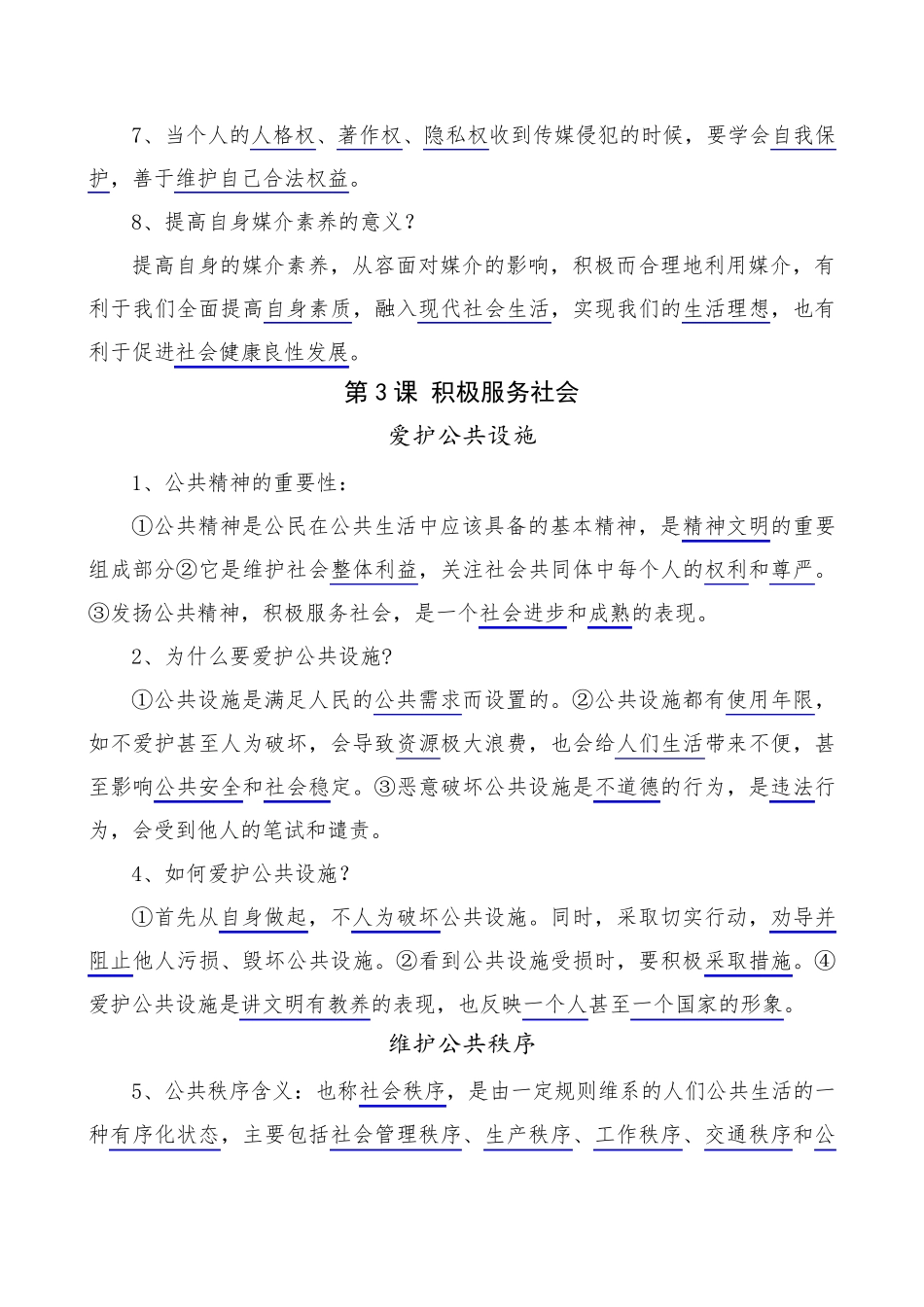 7、当个人的人格权、著作权、隐私权收到传媒侵犯的时候，要学会自我保护，善于维护自己合法权益。

8、提高自身媒介素养的意义？

提高自身的媒介素养，从容面对媒介的影响，积极而合理地利用媒介，有利于我们全面提高自身素质，融入现代社会生活，实现我们的生活理想，也有利于促进社会健康良性发展。

第 3 课 积极服务社会

爱护公共设施

1、公共精神的重要性：

①公共精神是公民在公共生活中应该具备的基本精神，是精神文明的重要组成部分②它是维护社会整体利益，关注社会共同体中每个人的权利和尊严。③发扬公共精神，积极服务社会，是一个社会进步和成熟的表现。

2、为什么要爱护公共设施?

①公共设施是满足人民的公共需求而设置的。②公共设施都有使用年限，如不爱护甚至人为破坏，会导致资源极大浪费，也会给人们生活带来不便，甚至影响公共安全和社会稳定。③恶意破坏公共设施是不道德的行为，是违法行为，会受到他人的笔试和谴责。

4、如何爱护公共设施？

①首先从自身做起，不人为破坏公共设施。同时，采取切实行动，劝导并阻止他人污损、毁坏公共设施。②看到公共设施受损时，要积极采取措施。④爱护公共设施是讲文明有教养的表现，也反映一个人甚至一个国家的形象。

维护公共秩序

5、公共秩序含义：也称社会秩序，是由一定规则维系的人们公共生活的一种有序化状态，主要包括社会管理秩序、生产秩序、工作秩序、交通秩序和公